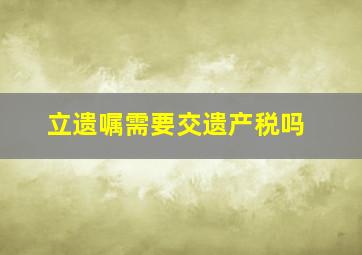 立遗嘱需要交遗产税吗